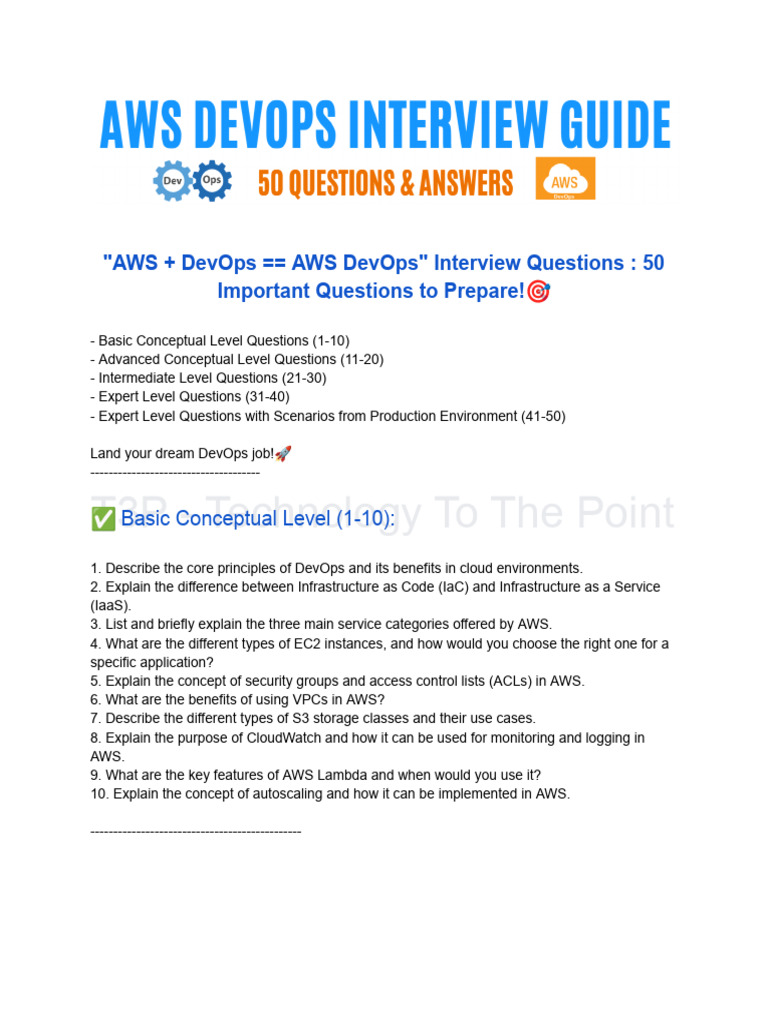 AWS DEVOPS INTERVIEW GUIDE

Dev Ops 50 QUESTIONS & ANSWERS AWS DevOps

"AWS + DevOps == AWS DevOps" Interview Questions : 50 Important Questions to Prepare!🎯

- Basic Conceptual Level Questions (1-10)
- Advanced Conceptual Level Questions (11-20)
- Intermediate Level Questions (21-30)
- Expert Level Questions (31-40)
- Expert Level Questions with Scenarios from Production Environment (41-50)

Land your dream DevOps job!🚀
-------------------------------------

T2P - Technology To The Point

✅ Basic Conceptual Level (1-10):

1. Describe the core principles of DevOps and its benefits in cloud environments.
2. Explain the difference between Infrastructure as Code (IaC) and Infrastructure as a Service (IaaS).
3. List and briefly explain the three main service categories offered by AWS.
4. What are the different types of EC2 instances, and how would you choose the right one for a specific application?
5. Explain the concept of security groups and access control lists (ACLs) in AWS.
6. What are the benefits of using VPCs in AWS?
7. Describe the different types of S3 storage classes and their use cases.
8. Explain the purpose of CloudWatch and how it can be used for monitoring and logging in AWS.
9. What are the key features of AWS Lambda and when would you use it?
10. Explain the concept of autoscaling and how it can be implemented in AWS.

----------------------------------------------